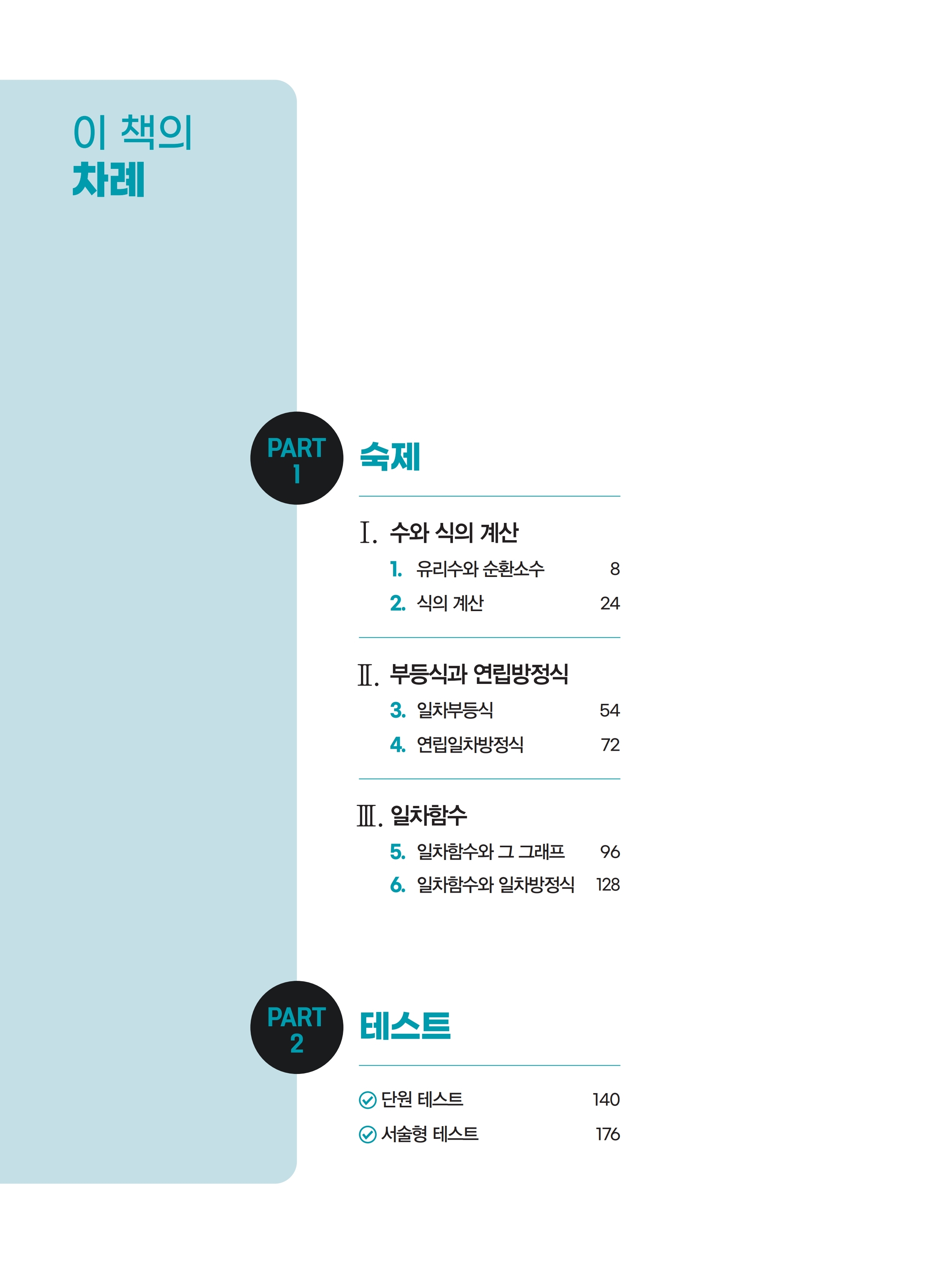 이 책의
차례

PART 1
숙제

Ⅰ. 수와 식의 계산

1. 유리수와 순환소수 8

2. 식의 계산 24

Ⅱ. 부등식과 연립방정식

3. 일차부등식 54

4. 연립일차방정식 72

Ⅲ. 일차함수

5. 일차함수와 그 그래프 96

6. 일차함수와 일차방정식 128

PART 2
테스트

단원 테스트 140

서술형 테스트 176